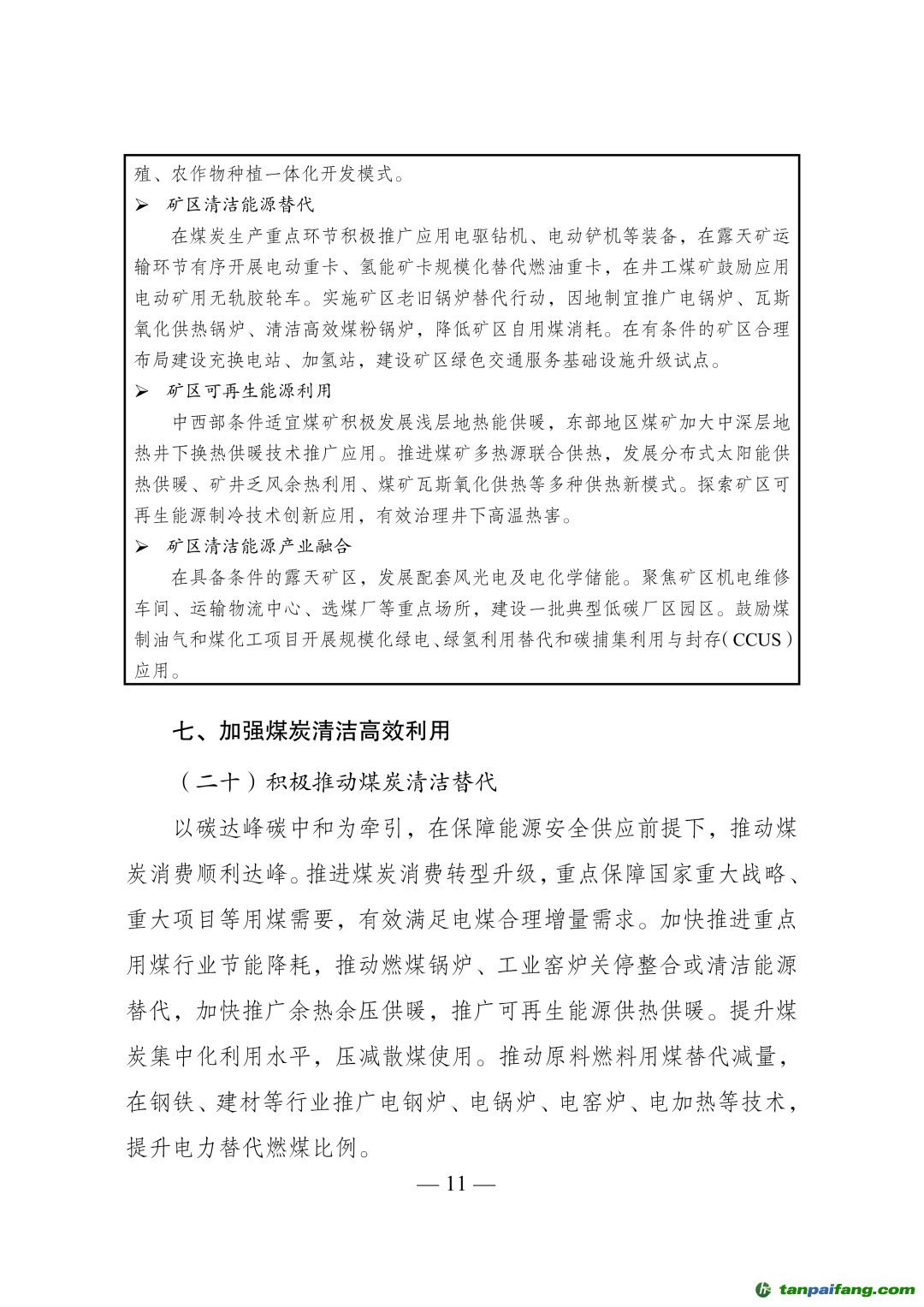 殖、农作物种植一体化开发模式。

➢ 矿区清洁能源替代

在煤炭生产重点环节积极推广应用电驱钻机、电动铲机等装备，在露天矿运输环节有序开展电动重卡、氢能矿卡规模化替代燃油重卡，在井工煤矿鼓励应用电动矿用无轨胶轮车。实施矿区老旧锅炉替代行动，因地制宜推广电锅炉、瓦斯氧化供热锅炉、清洁高效煤粉锅炉，降低矿区自用煤消耗。在有条件的矿区合理布局建设充换电站、加氢站，建设矿区绿色交通服务基础设施升级试点。

➢ 矿区可再生能源利用

中西部条件适宜煤矿积极发展浅层地热能供暖，东部地区煤矿加大中深层地热井下换热供暖技术推广应用。推进煤矿多热源联合供热，发展分布式太阳能供热供暖、矿井乏风余热利用、煤矿瓦斯氧化供热等多种供热新模式。探索矿区可再生能源制冷技术创新应用，有效治理井下高温热害。

➢ 矿区清洁能源产业融合

在具备条件的露天矿区，发展配套风光电及电化学储能。聚焦矿区机电维修车间、运输物流中心、选煤厂等重点场所，建设一批典型低碳厂区园区。鼓励煤制油气和煤化工项目开展规模化绿电、绿氢利用替代和碳捕集利用与封存（CCUS）应用。

七、加强煤炭清洁高效利用

（二十）积极推动煤炭清洁替代

以碳达峰碳中和为牵引，在保障能源安全供应前提下，推动煤炭消费顺利达峰。推进煤炭消费转型升级，重点保障国家重大战略、重大项目等用煤需要，有效满足电煤合理增量需求。加快推进重点用煤行业节能降耗，推动燃煤锅炉、工业窑炉关停整合或清洁能源替代，加快推广余热余压供暖，推广可再生能源供热供暖。提升煤炭集中化利用水平，压减散煤使用。推动原料燃料用煤替代减量，在钢铁、建材等行业推广电钢炉、电锅炉、电窑炉、电加热等技术，提升电力替代燃煤比例。

— 11 —

tanpaifang.com